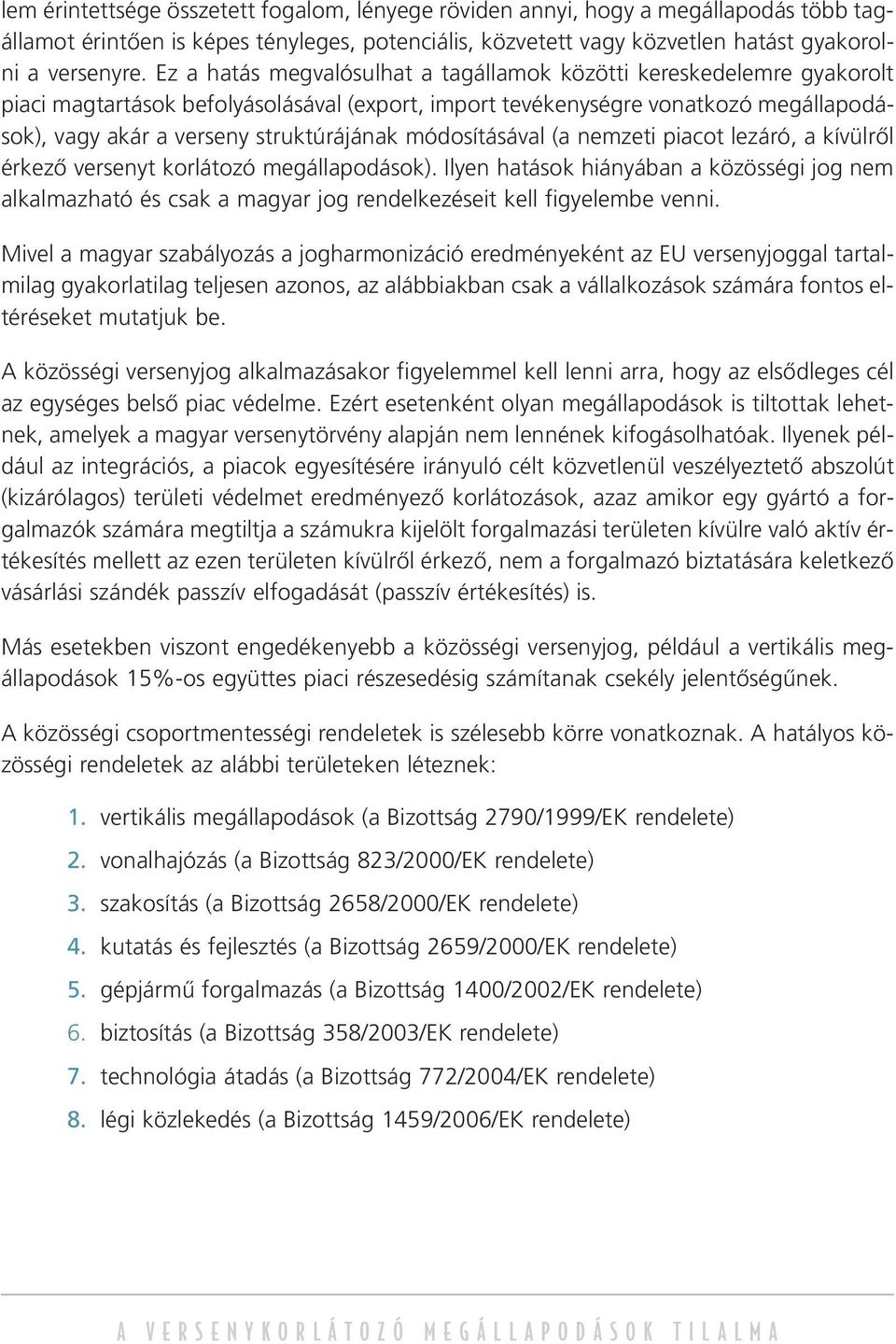 lem érintettsége összetett fogalom, lényege röviden annyi, hogy a megállapodás több tagállamot érintően is képes tényleges, potenciális, közvetett vagy közvetlen hatást gyakorolni a versenyre. Ez a hatás megvalósulhat a tagállamok közötti kereskedelemre gyakorolt piaci magtartások befolyásolásával (export, import tevékenységre vonatkozó megállapodások), vagy akár a verseny struktúrájának módosításával (a nemzeti piacot lezáró, a kívülről érkező versenyt korlátozó megállapodások). Ilyen hatások hiányában a közösségi jog nem alkalmazható és csak a magyar jog rendelkezéseit kell figyelembe venni.

Mivel a magyar szabályozás a jogharmonizáció eredményeként az EU versenyjoggal tartalmilag gyakorlatilag teljesen azonos, az alábbiakban csak a vállalkozások számára fontos eltéréseket mutatjuk be.

A közösségi versenyjog alkalmazásakor figyelemmel kell lenni arra, hogy az elsődleges cél az egységes belső piac védelme. Ezért esetenként olyan megállapodások is tiltottak lehetnek, amelyek a magyar versenytörvény alapján nem lennének kifogásolhatóak. Ilyenek például az integrációs, a piacok egyesítésére irányuló célt közvetlenül veszélyeztető abszolút (kizárólagos) területi védelmet eredményező korlátozások, azaz amikor egy gyártó a forgalmazók számára megtiltja a számukra kijelölt forgalmazási területen kívülre való aktív értékesítés mellett az ezen területen kívülről érkező, nem a forgalmazó biztatására keletkező vásárlási szándék passzív elfogadását (passzív értékesítés) is.

Más esetekben viszont engedékenyebb a közösségi versenyjog, például a vertikális megállapodások 15%-os együttes piaci részesedésig számítanak csekély jelentőségűnek.

A közösségi csoportmentességi rendeletek is szélesebb körre vonatkoznak. A hatályos közösségi rendeletek az alábbi területeken léteznek:

1. vertikális megállapodások (a Bizottság 2790/1999/EK rendelete)
2. vonalhajózás (a Bizottság 823/2000/EK rendelete)
3. szakosítás (a Bizottság 2658/2000/EK rendelete)
4. kutatás és fejlesztés (a Bizottság 2659/2000/EK rendelete)
5. gépjármű forgalmazás (a Bizottság 1400/2002/EK rendelete)
6. biztosítás (a Bizottság 358/2003/EK rendelete)
7. technológia átadás (a Bizottság 772/2004/EK rendelete)
8. légi közlekedés (a Bizottság 1459/2006/EK rendelete)

A VERSENYKORLÁTOZÓ MEGÁLLAPODÁSOK TILALMA